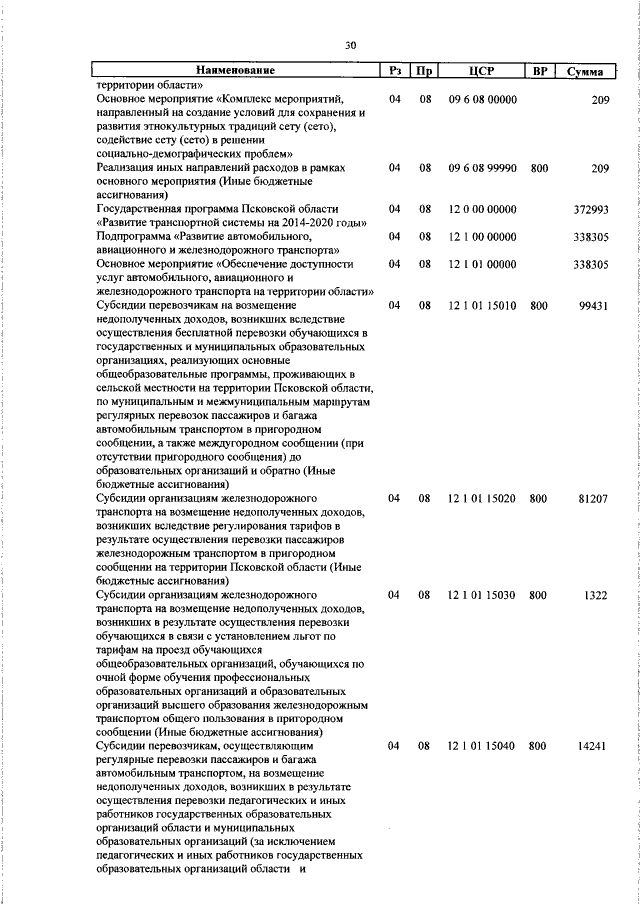 30

| Наименование | Рз | Пр | ЦСР | ВР | Сумма |
|---|---|---|---|---|---|
| территории области» | | | | | |
| Основное мероприятие «Комплекс мероприятий, направленный на создание условий для сохранения и развития этнокультурных традиций сету (сето), содействие сету (сето) в решении социально-демографических проблем» | 04 | 08 | 09 6 08 00000 | | 209 |
| Реализация иных направлений расходов в рамках основного мероприятия (Иные бюджетные ассигнования) | 04 | 08 | 09 6 08 99990 | 800 | 209 |
| Государственная программа Псковской области «Развитие транспортной системы на 2014-2020 годы» | 04 | 08 | 12 0 00 00000 | | 372993 |
| Подпрограмма «Развитие автомобильного, авиационного и железнодорожного транспорта» | 04 | 08 | 12 1 00 00000 | | 338305 |
| Основное мероприятие «Обеспечение доступности услуг автомобильного, авиационного и железнодорожного транспорта на территории области» | 04 | 08 | 12 1 01 00000 | | 338305 |
| Субсидии перевозчикам на возмещение недополученных доходов, возникших вследствие осуществления бесплатной перевозки обучающихся в государственных и муниципальных образовательных организациях, реализующих основные общеобразовательные программы, проживающих в сельской местности на территории Псковской области, по муниципальным и межмуниципальным маршрутам регулярных перевозок пассажиров и багажа автомобильным транспортом в пригородном сообщении, а также междугородном сообщении (при отсутствии пригородного сообщения) до образовательных организаций и обратно (Иные бюджетные ассигнования) | 04 | 08 | 12 1 01 15010 | 800 | 99431 |
| Субсидии организациям железнодорожного транспорта на возмещение недополученных доходов, возникших вследствие регулирования тарифов в результате осуществления перевозки пассажиров железнодорожным транспортом в пригородном сообщении на территории Псковской области (Иные бюджетные ассигнования) | 04 | 08 | 12 1 01 15020 | 800 | 81207 |
| Субсидии организациям железнодорожного транспорта на возмещение недополученных доходов, возникших в результате осуществления перевозки обучающихся в связи с установлением льгот по тарифам на проезд обучающихся общеобразовательных организаций, обучающихся по очной форме обучения профессиональных образовательных организаций и образовательных организаций высшего образования железнодорожным транспортом общего пользования в пригородном сообщении (Иные бюджетные ассигнования) | 04 | 08 | 12 1 01 15030 | 800 | 1322 |
| Субсидии перевозчикам, осуществляющим регулярные перевозки пассажиров и багажа автомобильным транспортом, на возмещение недополученных доходов, возникших в результате осуществления перевозки педагогических и иных работников государственных образовательных организаций области и муниципальных образовательных организаций (за исключением педагогических и иных работников государственных образовательных организаций области и | 04 | 08 | 12 1 01 15040 | 800 | 14241 |